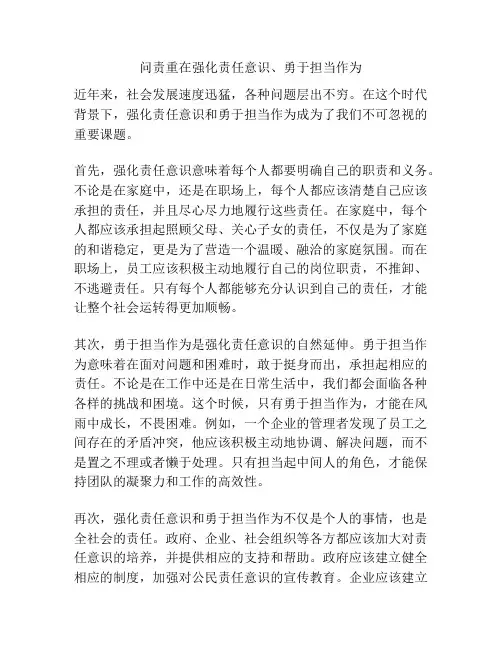 问责重在强化责任意识、勇于担当作为

近年来，社会发展速度迅猛，各种问题层出不穷。在这个时代背景下，强化责任意识和勇于担当作为成为了我们不可忽视的重要课题。

首先，强化责任意识意味着每个人都要明确自己的职责和义务。不论是在家庭中，还是在职场上，每个人都应该清楚自己应该承担的责任，并且尽心尽力地履行这些责任。在家庭中，每个人都应该承担起照顾父母、关心子女的责任，不仅是为了家庭的和谐稳定，更是为了营造一个温暖、融洽的家庭氛围。而在职场上，员工应该积极主动地履行自己的岗位职责，不推卸、不逃避责任。只有每个人都能够充分认识到自己的责任，才能让整个社会运转得更加顺畅。

其次，勇于担当作为是强化责任意识的自然延伸。勇于担当作为意味着在面对问题和困难时，敢于挺身而出，承担起相应的责任。不论是在工作中还是在日常生活中，我们都会面临各种各样的挑战和困境。这个时候，只有勇于担当作为，才能在风雨中成长，不畏困难。例如，一个企业的管理者发现了员工之间存在的矛盾冲突，他应该积极主动地协调、解决问题，而不是置之不理或者懒于处理。只有担当起中间人的角色，才能保持团队的凝聚力和工作的高效性。

再次，强化责任意识和勇于担当作为不仅是个人的事情，也是全社会的责任。政府、企业、社会组织等各方都应该加大对责任意识的培养，并提供相应的支持和帮助。政府应该建立健全相应的制度，加强对公民责任意识的宣传教育。企业应该建立